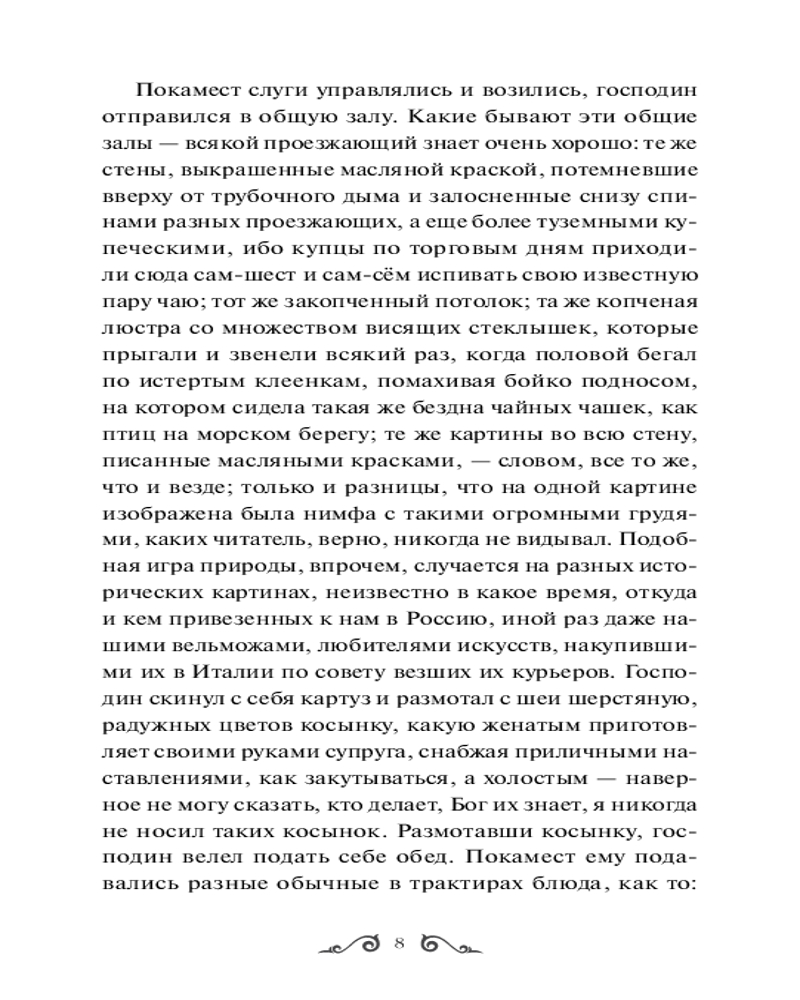 Покамест слуги управлялись и возились, господин отправился в общую залу. Какие бывают эти общие залы — всякой проезжающий знает очень хорошо: те же стены, выкрашенные масляной краской, потемневшие вверху от трубочного дыма и залосненные снизу спинами разных проезжающих, а еще более туземными купеческими, ибо купцы по торговым дням приходили сюда сам-шест и сам-сём испивать свою известную пару чаю; тот же закопченный потолок; та же копченая люстра со множеством висящих стеклышек, которые прыгали и звенели всякий раз, когда половой бегал по истертым клеенкам, помахивая бойко подносом, на котором сидела такая же бездна чайных чашек, как птиц на морском берегу; те же картины во всю стену, писанные масляными красками, — словом, все то же, что и везде; только и разницы, что на одной картине изображена была нимфа с такими огромными грудями, каких читатель, верно, никогда не видывал. Подобная игра природы, впрочем, случается на разных исторических картинах, неизвестно в какое время, откуда и кем привезенных к нам в Россию, иной раз даже нашими вельможами, любителями искусств, накупившими их в Италии по совету везших их курьеров. Господин скинул с себя картуз и размотал с шеи шерстяную, радужных цветов косынку, какую женатым приготовляет своими руками супруга, снабжая приличными наставлениями, как закутываться, а холостым — наверное не могу сказать, кто делает, Бог их знает, я никогда не носил таких косынок. Размотавши косынку, господин велел подать себе обед. Покамест ему подавались разные обычные в трактирах блюда, как то:

8